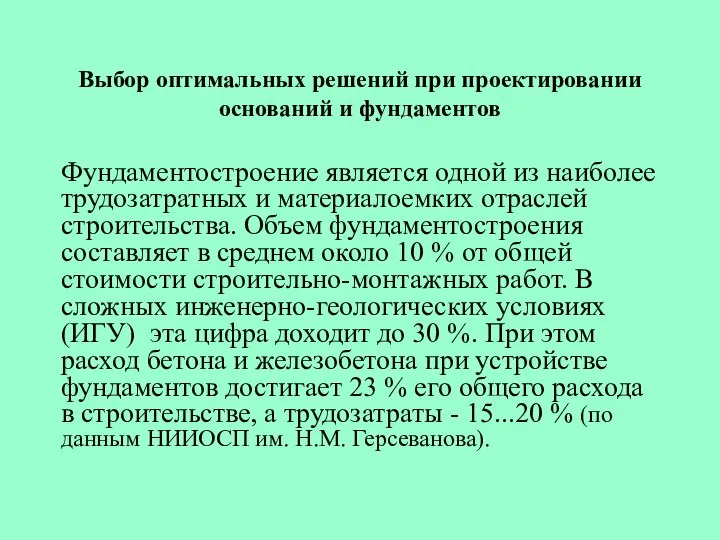 Выбор оптимальных решений при проектировании оснований и фундаментов

Фундаментостроение является одной из наиболее трудозатратных и материалоемких отраслей строительства. Объем фундаментостроения составляет в среднем около 10 % от общей стоимости строительно-монтажных работ. В сложных инженерно-геологических условиях (ИГУ) эта цифра доходит до 30 %. При этом расход бетона и железобетона при устройстве фундаментов достигает 23 % его общего расхода в строительстве, а трудозатраты - 15...20 % (по данным НИИОСП им. Н.М. Герсеванова).